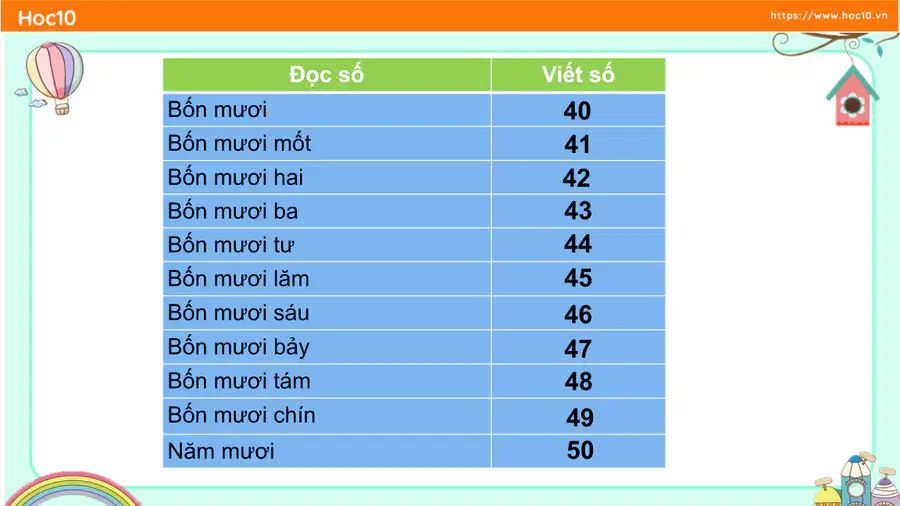 Hoc10

https://www.hoc10.vn

| Đọc số | Viết số |
|---|---|
| Bốn mươi | 40 |
| Bốn mươi mốt | 41 |
| Bốn mươi hai | 42 |
| Bốn mươi ba | 43 |
| Bốn mươi tư | 44 |
| Bốn mươi lăm | 45 |
| Bốn mươi sáu | 46 |
| Bốn mươi bảy | 47 |
| Bốn mươi tám | 48 |
| Bốn mươi chín | 49 |
| Năm mươi | 50 |